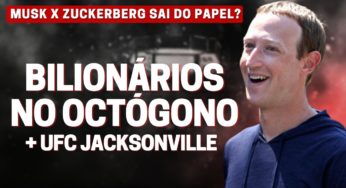 MUSK X ZUCKERBERG SAI DO PAPEL?

BILIONÁRIOS NO OCTÓGONO

+ UFC JACKSONVILLE